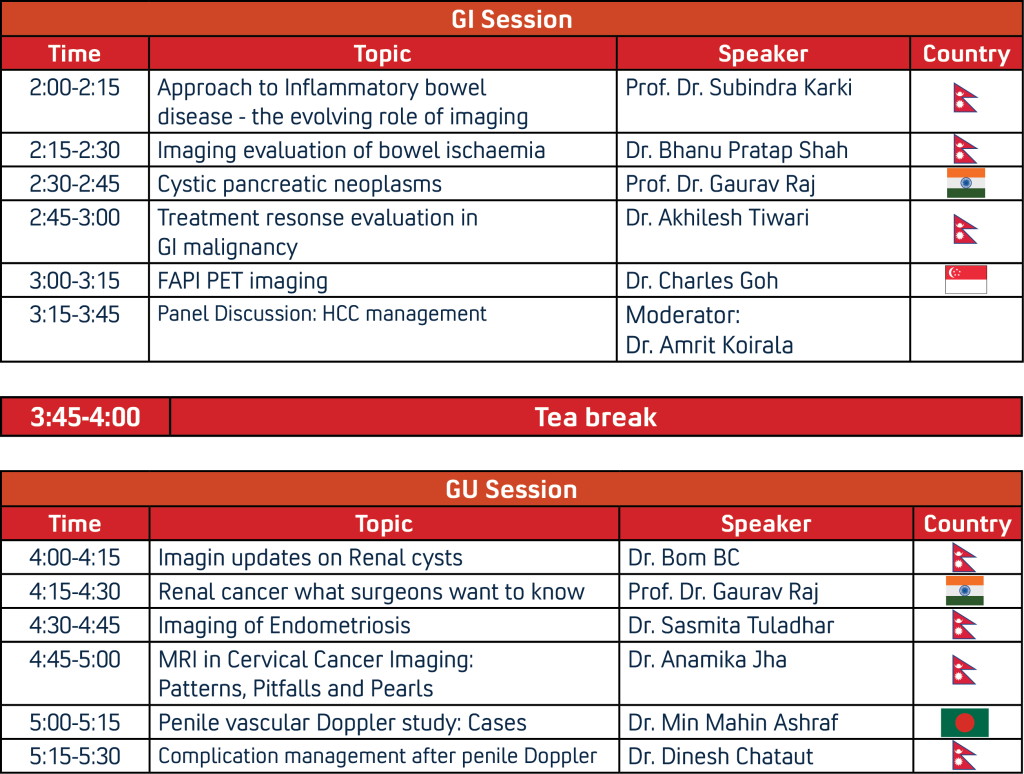 GI Session

| Time | Topic | Speaker | Country |
|---|---|---|---|
| 2:00-2:15 | Approach to Inflammatory bowel disease - the evolving role of imaging | Prof. Dr. Subindra Karki | |
| 2:15-2:30 | Imaging evaluation of bowel ischaemia | Dr. Bhanu Pratap Shah | |
| 2:30-2:45 | Cystic pancreatic neoplasms | Prof. Dr. Gaurav Raj | |
| 2:45-3:00 | Treatment resonse evaluation in GI malignancy | Dr. Akhilesh Tiwari | |
| 3:00-3:15 | FAPI PET imaging | Dr. Charles Goh | |
| 3:15-3:45 | Panel Discussion: HCC management | Moderator: Dr. Amrit Koirala | |

3:45-4:00 Tea break

GU Session

| Time | Topic | Speaker | Country |
|---|---|---|---|
| 4:00-4:15 | Imagin updates on Renal cysts | Dr. Bom BC | |
| 4:15-4:30 | Renal cancer what surgeons want to know | Prof. Dr. Gaurav Raj | |
| 4:30-4:45 | Imaging of Endometriosis | Dr. Sasmita Tuladhar | |
| 4:45-5:00 | MRI in Cervical Cancer Imaging: Patterns, Pitfalls and Pearls | Dr. Anamika Jha | |
| 5:00-5:15 | Penile vascular Doppler study: Cases | Dr. Min Mahin Ashraf | |
| 5:15-5:30 | Complication management after penile Doppler | Dr. Dinesh Chataut | |